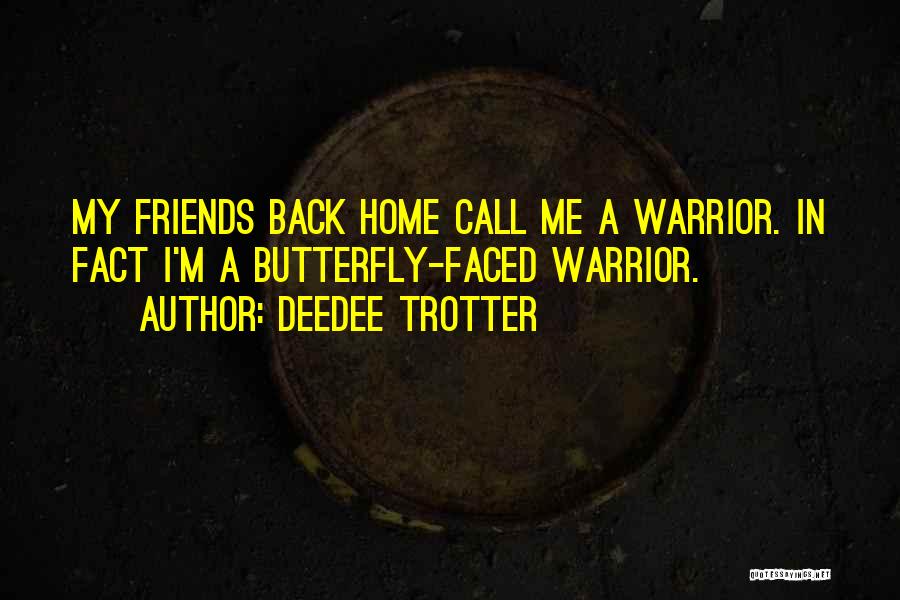 MY FRIENDS BACK HOME CALL ME A WARRIOR. IN FACT I'M A BUTTERFLY-FACED WARRIOR.
AUTHOR: DEEDEE TROTTER

QUOTESSAYINGS.NET